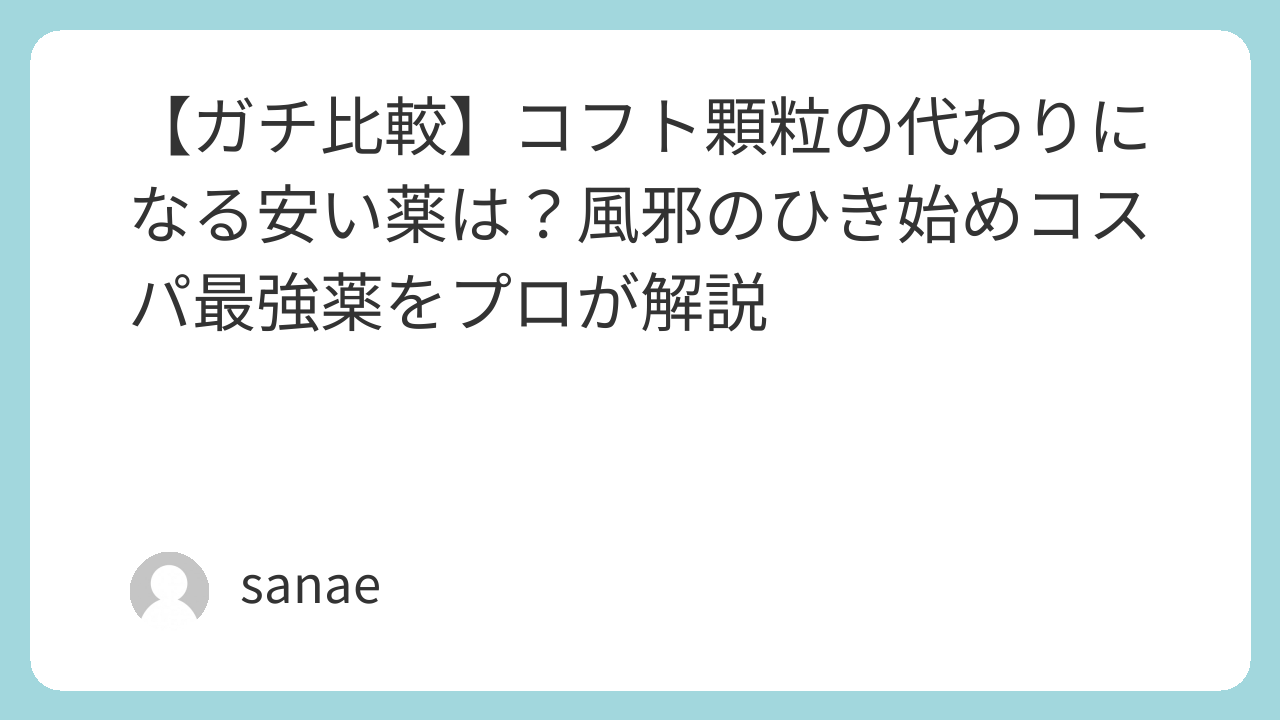 【ガチ比較】コフト顆粒の代わりになる安い薬は？風邪のひき始めコスパ最強薬をプロが解説

sanae